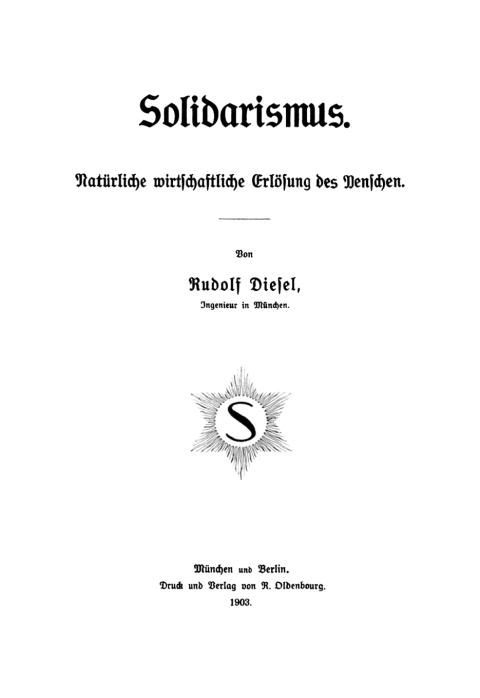 Solidarismus.

Natürliche wirtschaftliche Erlösung des Menschen.

Von

Rudolf Diesel,

Ingenieur in München.

S

München und Berlin.
Druck und Verlag von R. Oldenbourg.
1903.